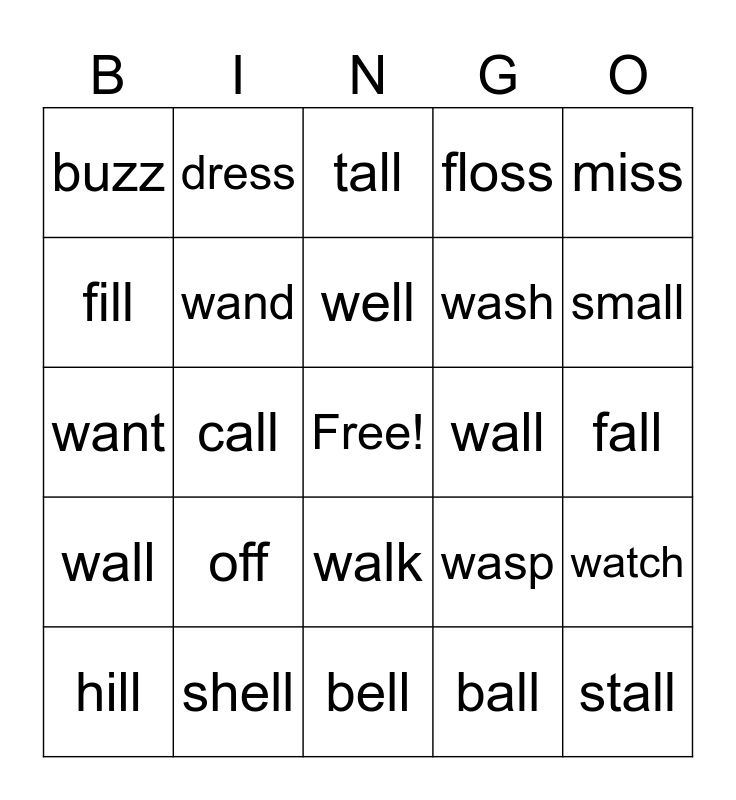 | B | I | N | G | O |
|---|---|---|---|---|
| buzz | dress | tall | floss | miss |
| fill | wand | well | wash | small |
| want | call | Free! | wall | fall |
| wall | off | walk | wasp | watch |
| hill | shell | bell | ball | stall |